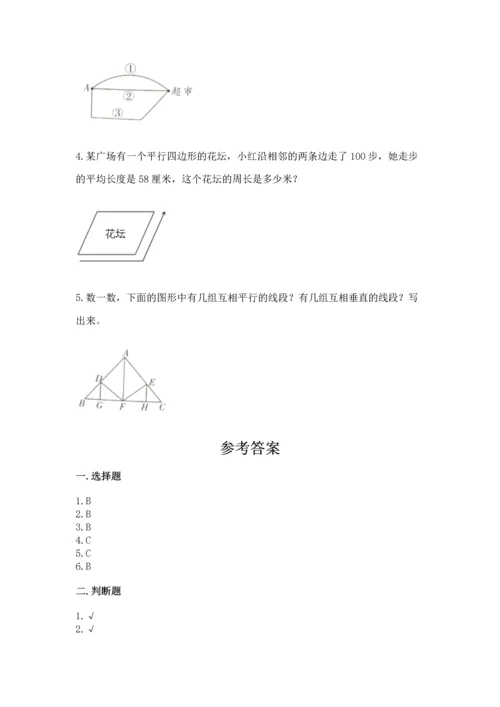 ①
A
②
超市
③

4. 某广场有一个平行四边形的花坛，小红沿相邻的两条边走了 100 步，她走步的平均长度是 58 厘米，这个花坛的周长是多少米？

花坛

5. 数一数，下面的图形中有几组互相平行的线段？有几组互相垂直的线段？写出来。

A
D
E
B
G
F
H
C

参考答案

一. 选择题

1. B
2. B
3. B
4. C
5. C
6. B

二. 判断题

1. √
2. √